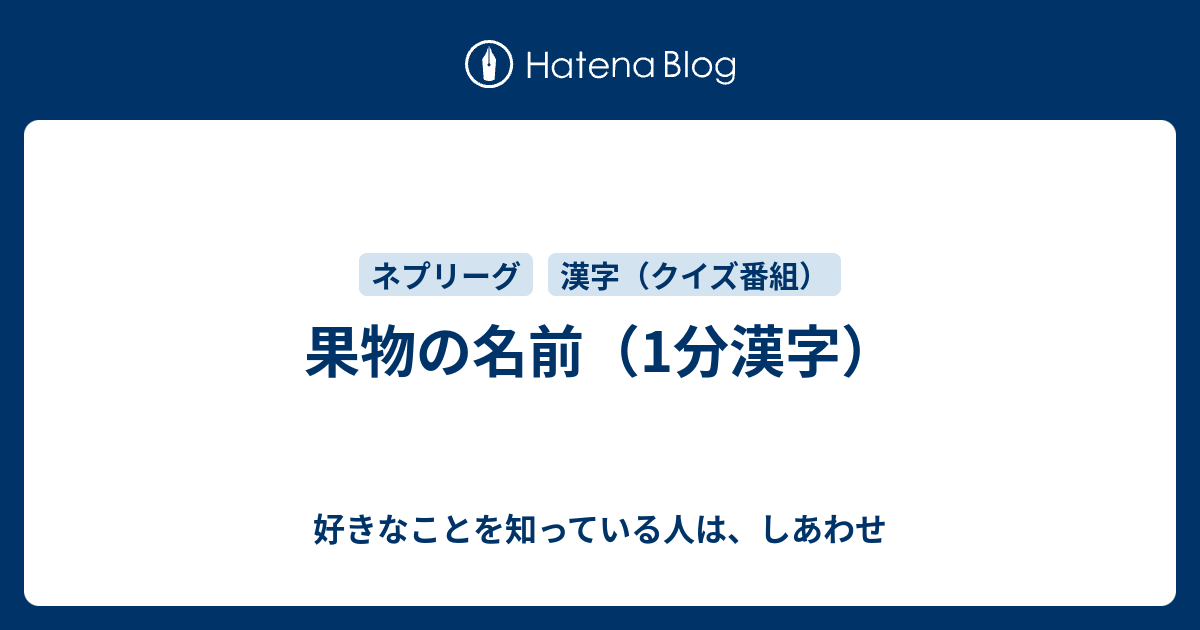 Hatena Blog

ネプリーグ

漢字（クイズ番組）

果物の名前（1分漢字）

好きなことを知っている人は、しあわせ